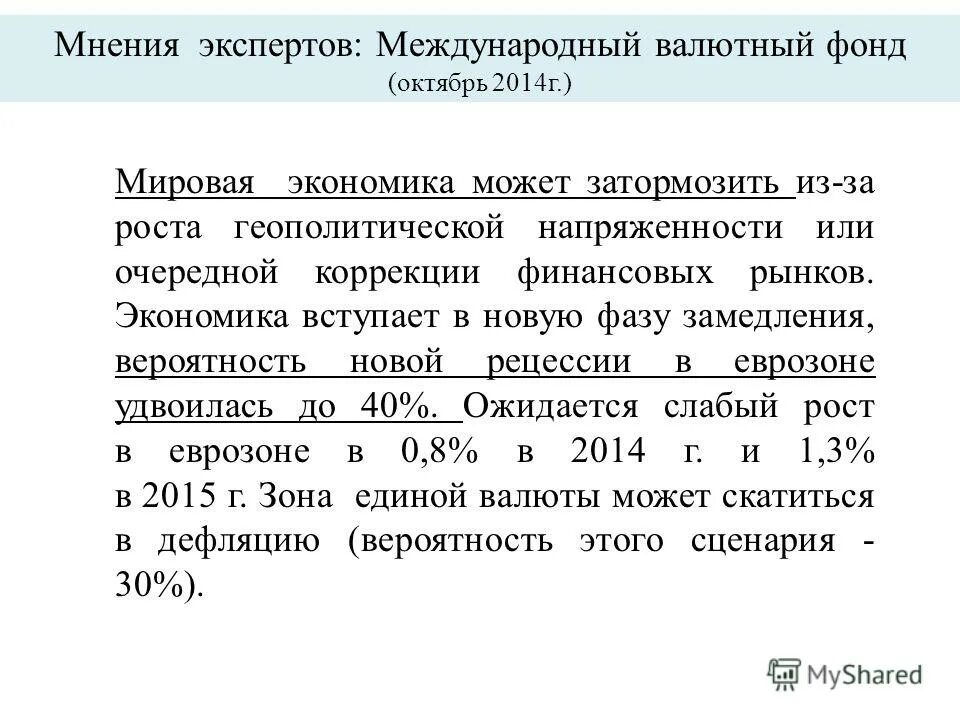 Мнения экспертов: Международный валютный фонд
(октябрь 2014г.)

Мировая экономика может затормозить из-за роста геополитической напряженности или очередной коррекции финансовых рынков. Экономика вступает в новую фазу замедления, вероятность новой рецессии в еврозоне удвоилась до 40%. Ожидается слабый рост в еврозоне в 0,8% в 2014 г. и 1,3% в 2015 г. Зона единой валюты может скатиться в дефляцию (вероятность этого сценария - 30%).

MyShared